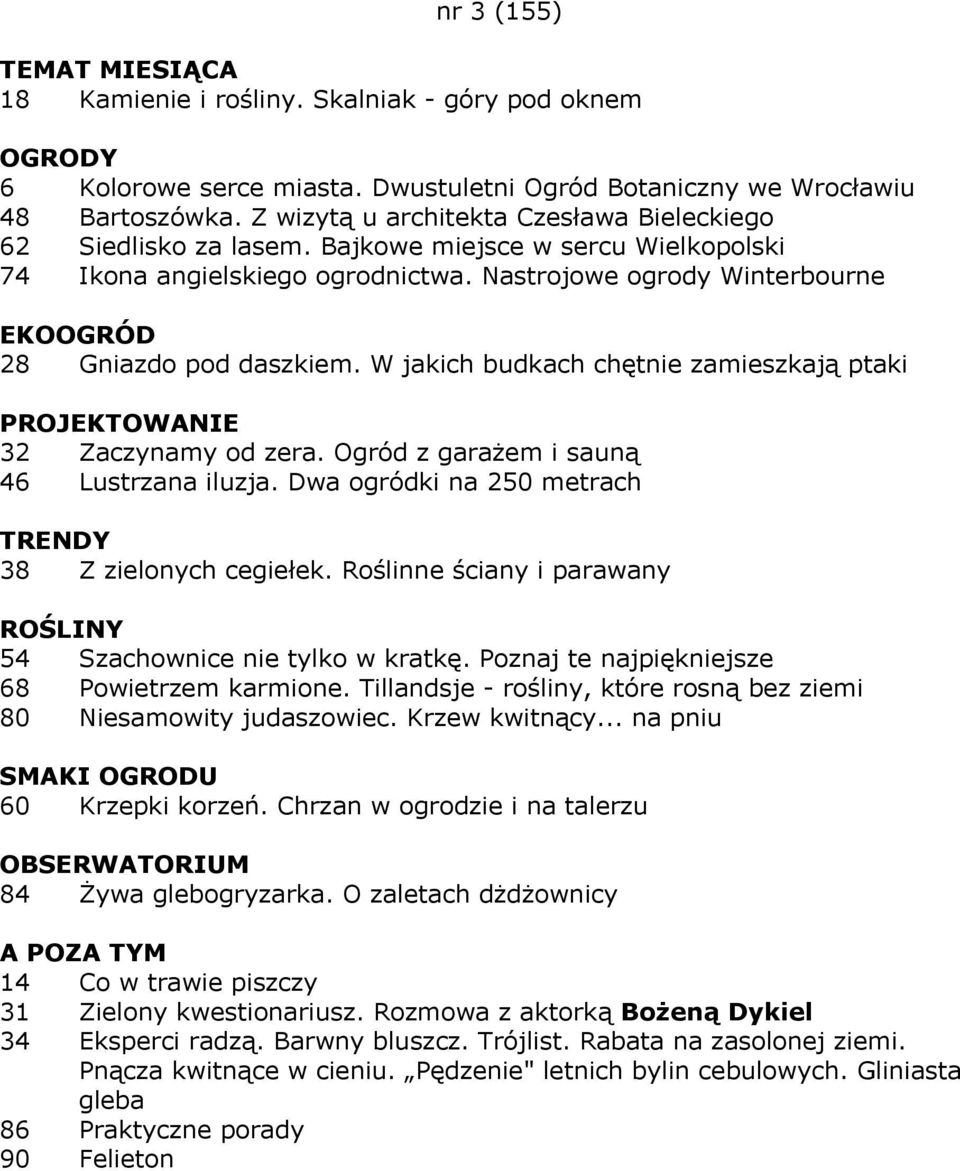 nr 3 (155)

TEMAT MIESIĄCA
18 Kamienie i rośliny. Skalniak - góry pod oknem

OGRODY
6 Kolorowe serce miasta. Dwustuletni Ogród Botaniczny we Wrocławiu
48 Bartoszówka. Z wizytą u architekta Czesława Bieleckiego
62 Siedlisko za lasem. Bajkowe miejsce w sercu Wielkopolski
74 Ikona angielskiego ogrodnictwa. Nastrojowe ogrody Winterbourne

EKOOGRÓD
28 Gniazdo pod daszkiem. W jakich budkach chętnie zamieszkają ptaki

PROJEKTOWANIE
32 Zaczynamy od zera. Ogród z garażem i sauną
46 Lustrzana iluzja. Dwa ogródki na 250 metrach

TRENDY
38 Z zielonych cegiełek. Roślinne ściany i parawany

ROŚLINY
54 Szachownice nie tylko w kratkę. Poznaj te najpiękniejsze
68 Powietrzem karmione. Tillandsje - rośliny, które rosną bez ziemi
80 Niesamowity judaszowiec. Krzew kwitnący... na pniu

SMAKI OGRODU
60 Krzepki korzeń. Chrzan w ogrodzie i na talerzu

OBSERWATORIUM
84 Żywa glebogryzarka. O zaletach dżdżownicy

A POZA TYM
14 Co w trawie piszczy
31 Zielony kwestionariusz. Rozmowa z aktorką Bożeną Dykiel
34 Eksperci radzą. Barwny bluszcz. Trójlist. Rabata na zasolonej ziemi. Pnącza kwitnące w cieniu. „Pędzenie" letnich bylin cebulowych. Gliniasta gleba
86 Praktyczne porady
90 Felieton